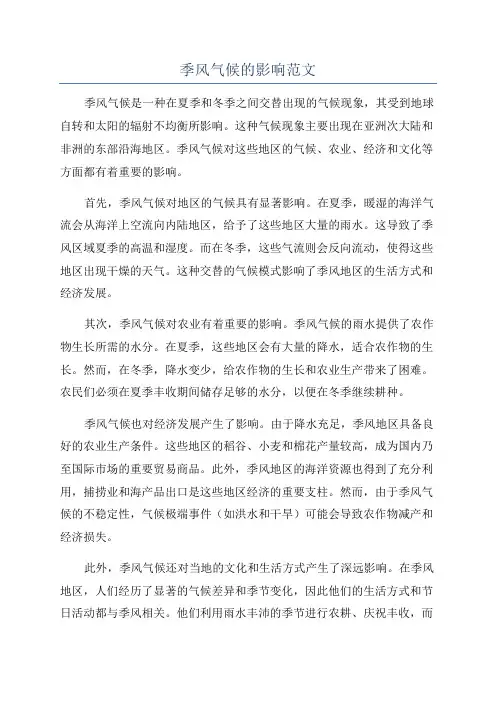 季风气候的影响范文

季风气候是一种在夏季和冬季之间交替出现的气候现象，其受到地球自转和太阳的辐射不均衡所影响。这种气候现象主要出现在亚洲次大陆和非洲的东部沿海地区。季风气候对这些地区的气候、农业、经济和文化等方面都有着重要的影响。

首先，季风气候对地区的气候具有显著影响。在夏季，暖湿的海洋气流会从海洋上空流向内陆地区，给予了这些地区大量的雨水。这导致了季风区域夏季的高温和湿度。而在冬季，这些气流则会反向流动，使得这些地区出现干燥的天气。这种交替的气候模式影响了季风地区的生活方式和经济发展。

其次，季风气候对农业有着重要的影响。季风气候的雨水提供了农作物生长所需的水分。在夏季，这些地区会有大量的降水，适合农作物的生长。然而，在冬季，降水变少，给农作物的生长和农业生产带来了困难。农民们必须在夏季丰收期间储存足够的水分，以便在冬季继续耕种。

季风气候也对经济发展产生了影响。由于降水充足，季风地区具备良好的农业生产条件。这些地区的稻谷、小麦和棉花产量较高，成为国内乃至国际市场的重要贸易商品。此外，季风地区的海洋资源也得到了充分利用，捕捞业和海产品出口是这些地区经济的重要支柱。然而，由于季风气候的不稳定性，气候极端事件（如洪水和干旱）可能会导致农作物减产和经济损失。

此外，季风气候还对当地的文化和生活方式产生了深远影响。在季风地区，人们经历了显著的气候差异和季节变化，因此他们的生活方式和节日活动都与季风相关。他们利用雨水丰沛的季节进行农耕、庆祝丰收，而